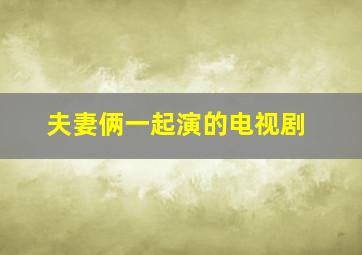 夫妻俩一起演的电视剧